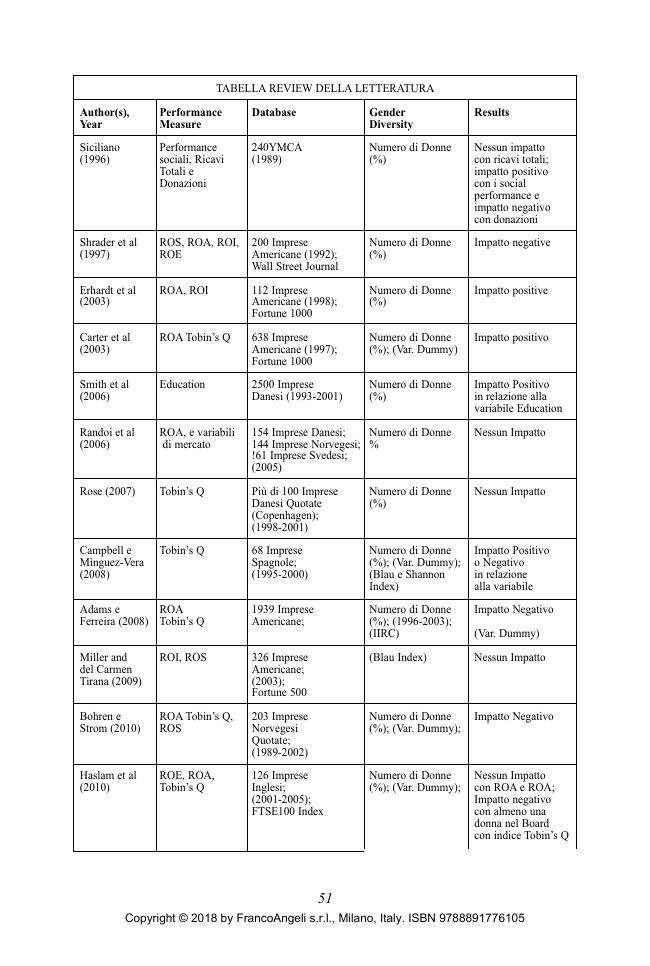 TABELLA REVIEW DELLA LETTERATURA

| Author(s), Year | Performance Measure | Database | Gender Diversity | Results |
|---|---|---|---|---|
| Siciliano (1996) | Performance sociali, Ricavi Totali e Donazioni | 240YMCA (1989) | Numero di Donne (%) | Nessun impatto con ricavi totali; impatto positivo con i social performance e impatto negativo con donazioni |
| Shrader et al (1997) | ROS, ROA, ROI, ROE | 200 Imprese Americane (1992); Wall Street Journal | Numero di Donne (%) | Impatto negative |
| Erhardt et al (2003) | ROA, ROI | 112 Imprese Americane (1998); Fortune 1000 | Numero di Donne (%) | Impatto positive |
| Carter et al (2003) | ROA Tobin's Q | 638 Imprese Americane (1997); Fortune 1000 | Numero di Donne (%); (Var. Dummy) | Impatto positivo |
| Smith et al (2006) | Education | 2500 Imprese Danesi (1993-2001) | Numero di Donne (%) | Impatto Positivo in relazione alla variabile Education |
| Randoi et al (2006) | ROA, e variabili di mercato | 154 Imprese Danesi; 144 Imprese Norvegesi; !61 Imprese Svedesi; (2005) | Numero di Donne % | Nessun Impatto |
| Rose (2007) | Tobin's Q | Più di 100 Imprese Danesi Quotate (Copenhagen); (1998-2001) | Numero di Donne (%) | Nessun Impatto |
| Campbell e Minguez-Vera (2008) | Tobin's Q | 68 Imprese Spagnole; (1995-2000) | Numero di Donne (%); (Var. Dummy); (Blau e Shannon Index) | Impatto Positivo o Negativo in relazione alla variabile |
| Adams e Ferreira (2008) | ROA Tobin's Q | 1939 Imprese Americane; | Numero di Donne (%); (1996-2003); (IIRC) | Impatto Negativo (Var. Dummy) |
| Miller and del Carmen Tirana (2009) | ROI, ROS | 326 Imprese Americane; (2003); Fortune 500 | (Blau Index) | Nessun Impatto |
| Bohren e Strom (2010) | ROA Tobin's Q, ROS | 203 Imprese Norvegesi Quotate; (1989-2002) | Numero di Donne (%); (Var. Dummy); | Impatto Negativo |
| Haslam et al (2010) | ROE, ROA, Tobin's Q | 126 Imprese Inglesi; (2001-2005); FTSE100 Index | Numero di Donne (%); (Var. Dummy); | Nessun Impatto con ROA e ROA; Impatto negativo con almeno una donna nel Board con indice Tobin's Q |

51

Copyright © 2018 by FrancoAngeli s.r.l., Milano, Italy. ISBN 9788891776105